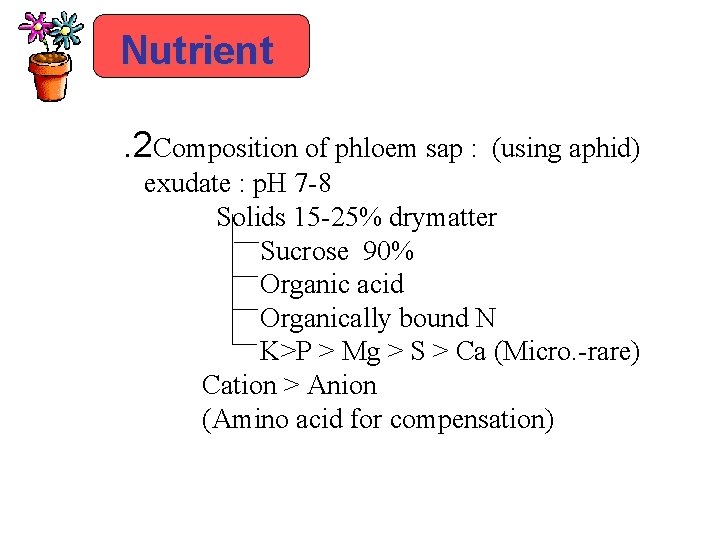 Nutrient

.2Composition of phloem sap : (using aphid) exudate : pH 7-8

Solids 15-25% drymatter

Sucrose 90%

Organic acid

Organically bound N

K>P > Mg > S > Ca (Micro.-rare)

Cation > Anion

(Amino acid for compensation)